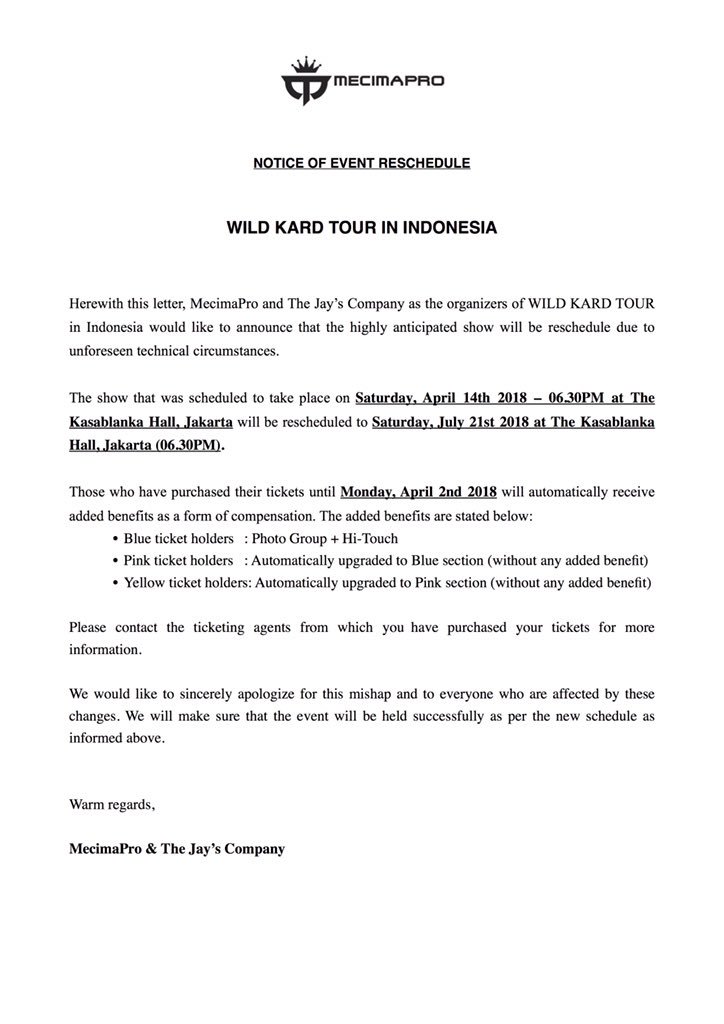 MECIMAPRO

NOTICE OF EVENT RESCHEDULE

WILD KARD TOUR IN INDONESIA

Herewith this letter, MecimaPro and The Jay's Company as the organizers of WILD KARD TOUR in Indonesia would like to announce that the highly anticipated show will be reschedule due to unforeseen technical circumstances.

The show that was scheduled to take place on Saturday, April 14th 2018 – 06.30PM at The Kasablanka Hall, Jakarta will be rescheduled to Saturday, July 21st 2018 at The Kasablanka Hall, Jakarta (06.30PM).

Those who have purchased their tickets until Monday, April 2nd 2018 will automatically receive added benefits as a form of compensation. The added benefits are stated below:
• Blue ticket holders : Photo Group + Hi-Touch
• Pink ticket holders : Automatically upgraded to Blue section (without any added benefit)
• Yellow ticket holders: Automatically upgraded to Pink section (without any added benefit)

Please contact the ticketing agents from which you have purchased your tickets for more information.

We would like to sincerely apologize for this mishap and to everyone who are affected by these changes. We will make sure that the event will be held successfully as per the new schedule as informed above.

Warm regards,

MecimaPro & The Jay's Company